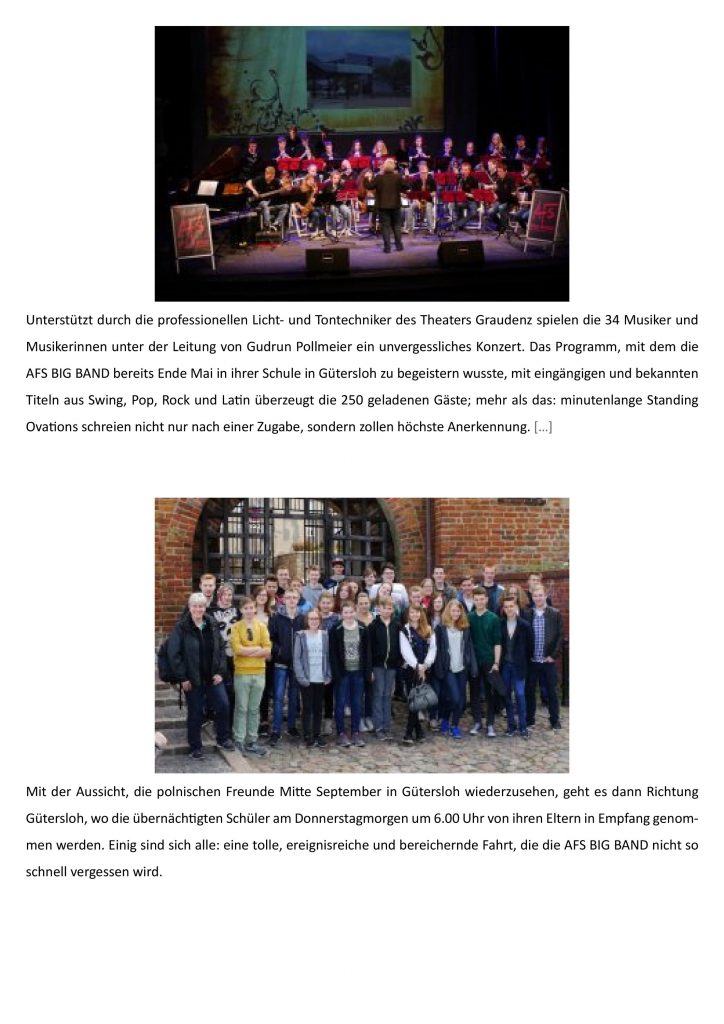 Unterstützt durch die professionellen Licht- und Tontechniker des Theaters Graudenz spielen die 34 Musiker und Musikerinnen unter der Leitung von Gudrun Pollmeier ein unvergessliches Konzert. Das Programm, mit dem die AFS BIG BAND bereits Ende Mai in ihrer Schule in Gütersloh zu begeistern wusste, mit eingängigen und bekannten Titeln aus Swing, Pop, Rock und Latin überzeugt die 250 geladenen Gäste; mehr als das: minutenlange Standing Ovations schreien nicht nur nach einer Zugabe, sondern zollen höchste Anerkennung. [...]

Mit der Aussicht, die polnischen Freunde Mitte September in Gütersloh wiederzusehen, geht es dann Richtung Gütersloh, wo die übernächtigten Schüler am Donnerstagmorgen um 6.00 Uhr von ihren Eltern in Empfang genommen werden. Einig sind sich alle: eine tolle, ereignisreiche und bereichernde Fahrt, die die AFS BIG BAND nicht so schnell vergessen wird.